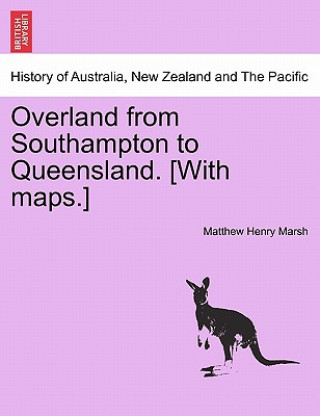 BRITISH LIBRARY

History of Australia, New Zealand and The Pacific

Overland from Southampton to Queensland. [With maps.]

Matthew Henry Marsh